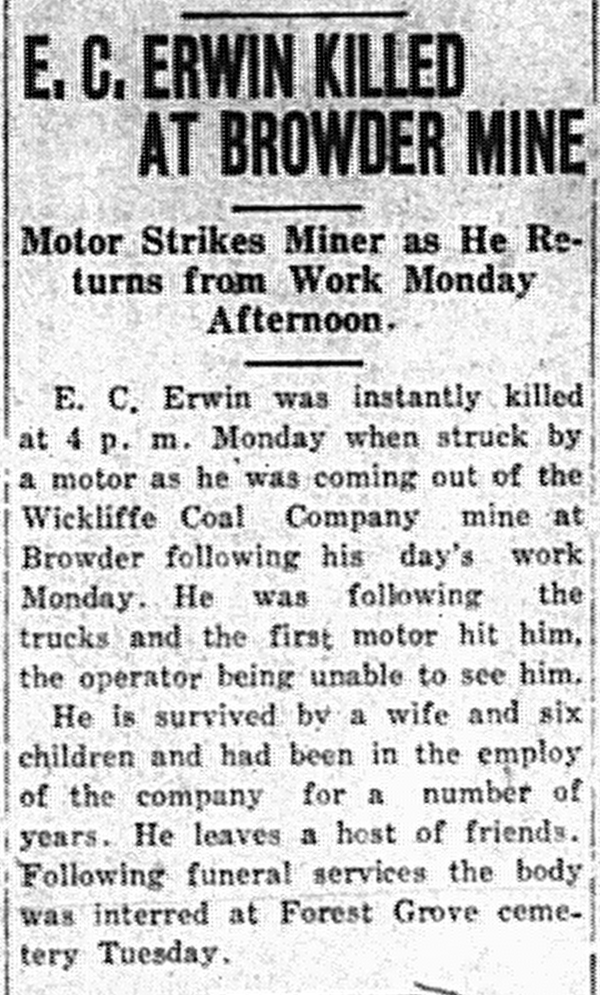 E. C. ERWIN KILLED AT BROWDER MINE

Motor Strikes Miner as He Returns from Work Monday Afternoon.

E. C. Erwin was instantly killed at 4 p. m. Monday when struck by a motor as he was coming out of the Wickliffe Coal Company mine at Browder following his day's work Monday. He was following the trucks and the first motor hit him, the operator being unable to see him.

He is survived by a wife and six children and had been in the employ of the company for a number of years. He leaves a host of friends. Following funeral services the body was interred at Forest Grove cemetery Tuesday.